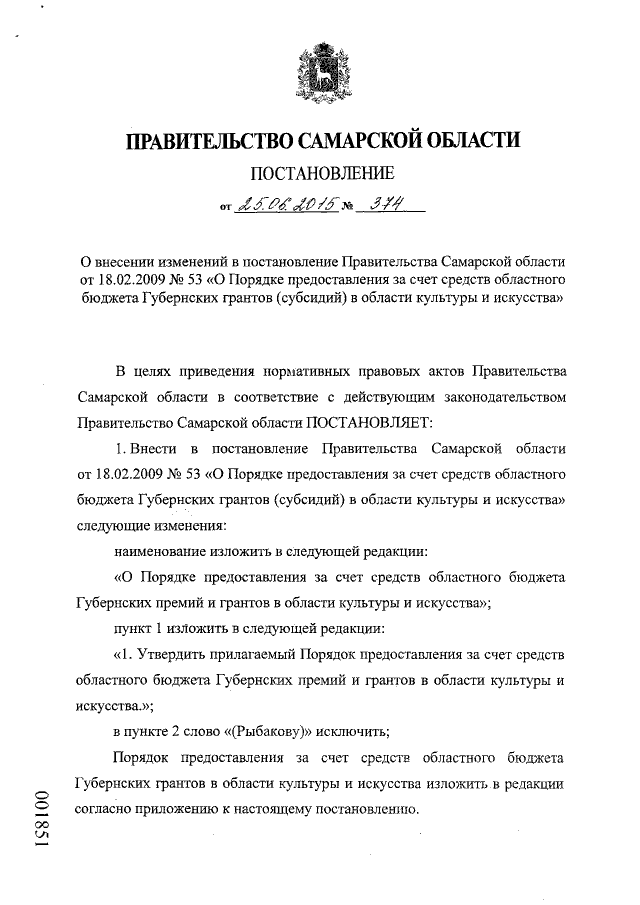 ПРАВИТЕЛЬСТВО САМАРСКОЙ ОБЛАСТИ

ПОСТАНОВЛЕНИЕ

от 25.06.2015 № 374

О внесении изменений в постановление Правительства Самарской области от 18.02.2009 № 53 «О Порядке предоставления за счет средств областного бюджета Губернских грантов (субсидий) в области культуры и искусства»

В целях приведения нормативных правовых актов Правительства Самарской области в соответствие с действующим законодательством Правительство Самарской области ПОСТАНОВЛЯЕТ:

1. Внести в постановление Правительства Самарской области от 18.02.2009 № 53 «О Порядке предоставления за счет средств областного бюджета Губернских грантов (субсидий) в области культуры и искусства» следующие изменения:

наименование изложить в следующей редакции:

«О Порядке предоставления за счет средств областного бюджета Губернских премий и грантов в области культуры и искусства»;

пункт 1 изложить в следующей редакции:

«1. Утвердить прилагаемый Порядок предоставления за счет средств областного бюджета Губернских премий и грантов в области культуры и искусства.»;

в пункте 2 слово «(Рыбакову)» исключить;

Порядок предоставления за счет средств областного бюджета Губернских грантов в области культуры и искусства изложить в редакции согласно приложению к настоящему постановлению.

001851